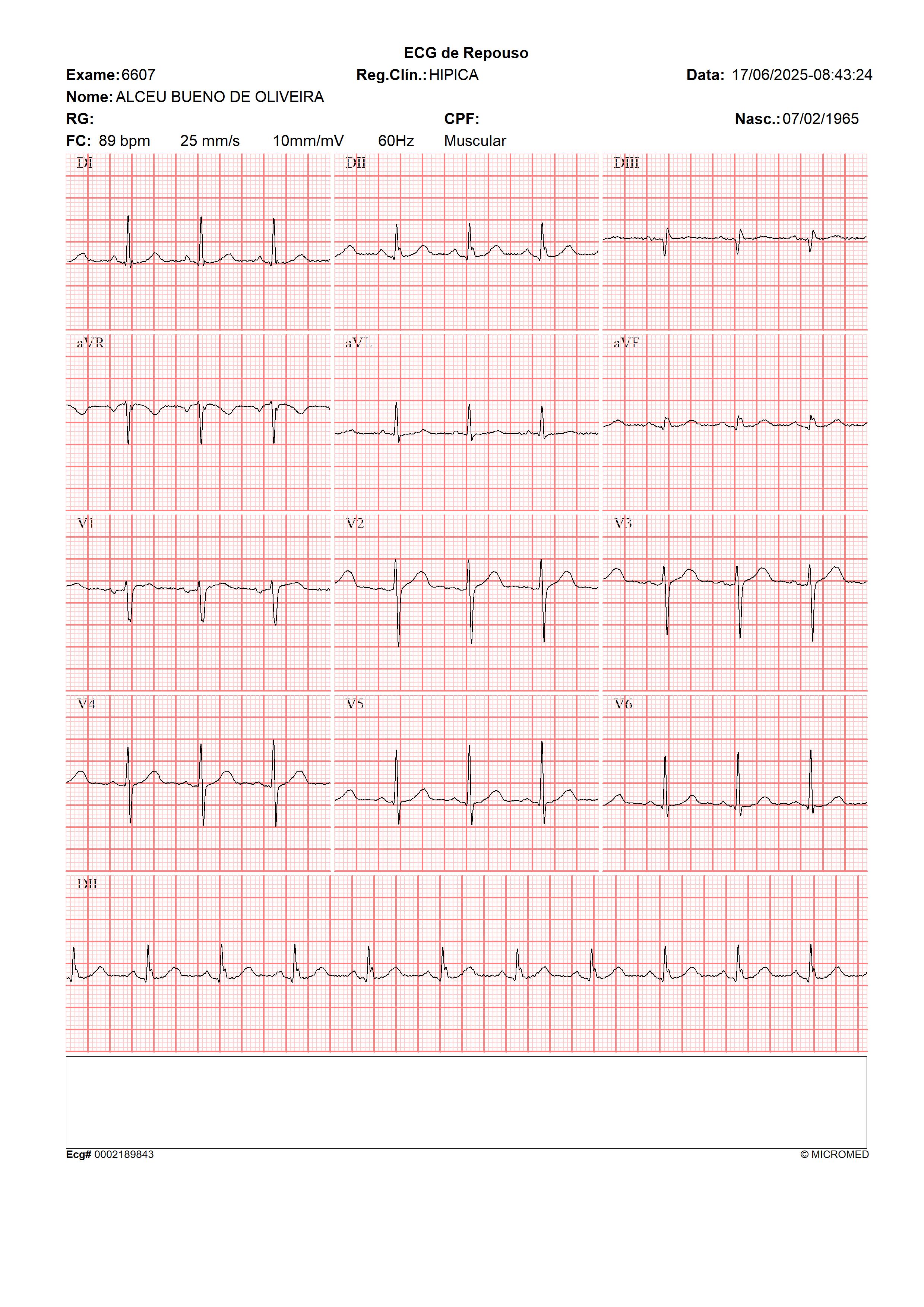 ECG de Repouso

Exame: 6607 Reg.Clín.: HIPICA Data: 17/06/2025-08:43:24

Nome: ALCEU BUENO DE OLIVEIRA

RG: CPF: Nasc.: 07/02/1965

FC: 89 bpm 25 mm/s 10mm/mV 60Hz Muscular

DI

DII

DIII

aVR

aVL

aVF

V1

V2

V3

V4

V5

V6

DII

Ecg# 0002189843

© MICROMED